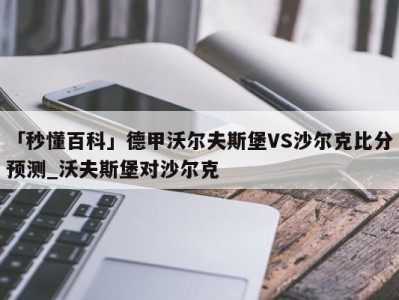 「秒懂百科」德甲沃尔夫斯堡VS沙尔克比分预测_沃夫斯堡对沙尔克